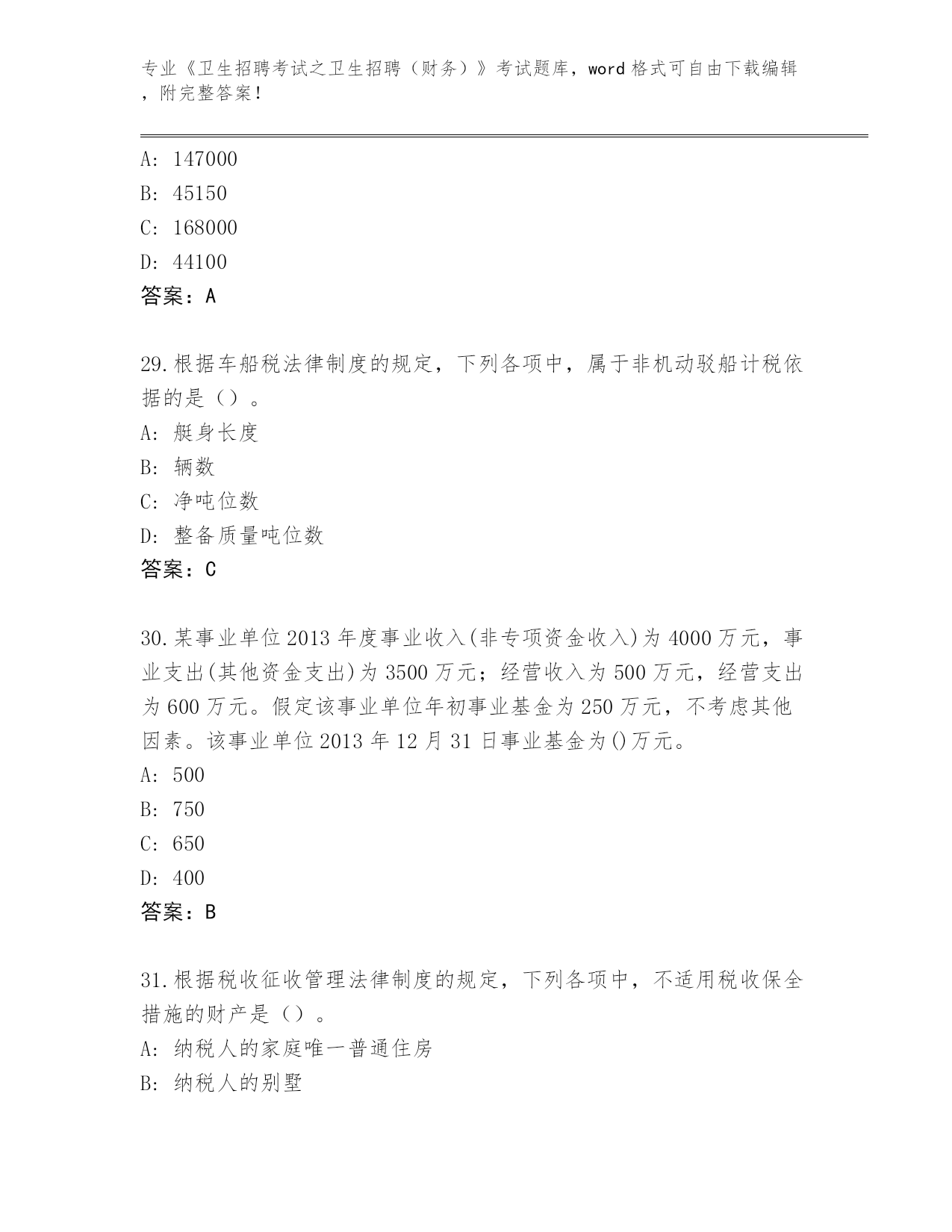 专业《卫生招聘考试之卫生招聘（财务）》考试题库，word 格式可自由下载编辑，附完整答案！

A: 147000
B: 45150
C: 168000
D: 44100
答案：A

29.根据车船税法律制度的规定，下列各项中，属于非机动驳船计税依据的是（）。
A: 艇身长度
B: 辆数
C: 净吨位数
D: 整备质量吨位数
答案：C

30.某事业单位 2013 年度事业收入(非专项资金收入)为 4000 万元，事业支出(其他资金支出)为 3500 万元；经营收入为 500 万元，经营支出为 600 万元。假定该事业单位年初事业基金为 250 万元，不考虑其他因素。该事业单位 2013 年 12 月 31 日事业基金为()万元。
A: 500
B: 750
C: 650
D: 400
答案：B

31.根据税收征收管理法律制度的规定，下列各项中，不适用税收保全措施的财产是（）。
A: 纳税人的家庭唯一普通住房
B: 纳税人的别墅